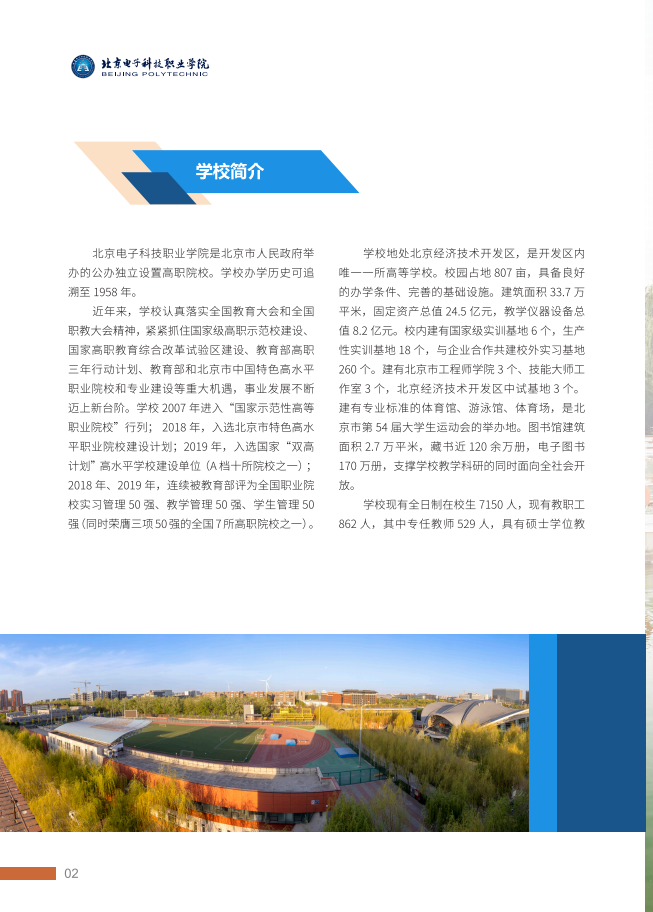 北京电子科技职业学院
BEIJING POLYTECHNIC

学校简介

北京电子科技职业学院是北京市人民政府举办的公办独立设置高职院校。学校办学历史可追溯至 1958 年。

近年来，学校认真落实全国教育大会和全国职教大会精神，紧紧抓住国家级高职示范校建设、国家高职教育综合改革试验区建设、教育部高职三年行动计划、教育部和北京市中国特色高水平职业院校和专业建设等重大机遇，事业发展不断迈上新台阶。学校 2007 年进入“国家示范性高等职业院校”行列；2018 年，入选北京市特色高水平职业院校建设计划；2019 年，入选国家“双高计划”高水平学校建设单位（A 档十所院校之一）；2018 年、2019 年，连续被教育部评为全国职业院校实习管理 50 强、教学管理 50 强、学生管理 50 强（同时荣膺三项50强的全国7所高职院校之一）。

学校地处北京经济技术开发区，是开发区内唯一一所高等学校。校园占地 807 亩，具备良好的办学条件、完善的基础设施。建筑面积 33.7 万平米，固定资产总值 24.5 亿元，教学仪器设备总值 8.2 亿元。校内建有国家级实训基地 6 个，生产性实训基地 18 个，与企业合作共建校外实习基地 260 个。建有北京市工程师学院 3 个、技能大师工作室 3 个，北京经济技术开发区中试基地 3 个。建有专业标准的体育馆、游泳馆、体育场，是北京市第 54 届大学生运动会的举办地。图书馆建筑面积 2.7 万平米，藏书近 120 余万册，电子图书 170 万册，支撑学校教学科研的同时面向全社会开放。

学校现有全日制在校生 7150 人，现有教职工 862 人，其中专任教师 529 人，具有硕士学位教

02